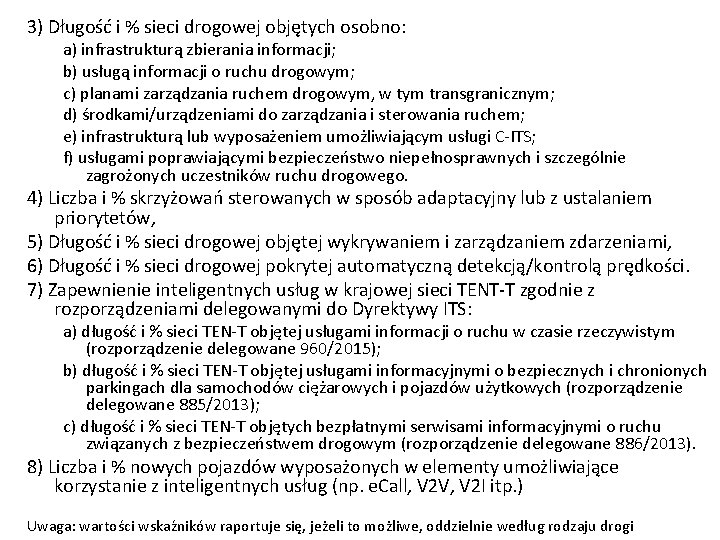 3) Długość i % sieci drogowej objętych osobno:

a) infrastrukturą zbierania informacji;

b) usługą informacji o ruchu drogowym;

c) planami zarządzania ruchem drogowym, w tym transgranicznym;

d) środkami/urządzeniami do zarządzania i sterowania ruchem;

e) infrastrukturą lub wyposażeniem umożliwiającym usługi C-ITS;

f) usługami poprawiającymi bezpieczeństwo niepełnosprawnych i szczególnie zagrożonych uczestników ruchu drogowego.

4) Liczba i % skrzyżowań sterowanych w sposób adaptacyjny lub z ustalaniem priorytetów,

5) Długość i % sieci drogowej objętej wykrywaniem i zarządzaniem zdarzeniami,

6) Długość i % sieci drogowej pokrytej automatyczną detekcją/kontrolą prędkości.

7) Zapewnienie inteligentnych usług w krajowej sieci TENT-T zgodnie z rozporządzeniami delegowanymi do Dyrektywy ITS:

a) długość i % sieci TEN-T objętej usługami informacji o ruchu w czasie rzeczywistym (rozporządzenie delegowane 960/2015);

b) długość i % sieci TEN-T objętej usługami informacyjnymi o bezpiecznych i chronionych parkingach dla samochodów ciężarowych i pojazdów użytkowych (rozporządzenie delegowane 885/2013);

c) długość i % sieci TEN-T objętych bezpłatnymi serwisami informacyjnymi o ruchu związanych z bezpieczeństwem drogowym (rozporządzenie delegowane 886/2013).

8) Liczba i % nowych pojazdów wyposażonych w elementy umożliwiające korzystanie z inteligentnych usług (np. eCall, V2V, V2I itp.)

Uwaga: wartości wskaźników raportuje się, jeżeli to możliwe, oddzielnie według rodzaju drogi